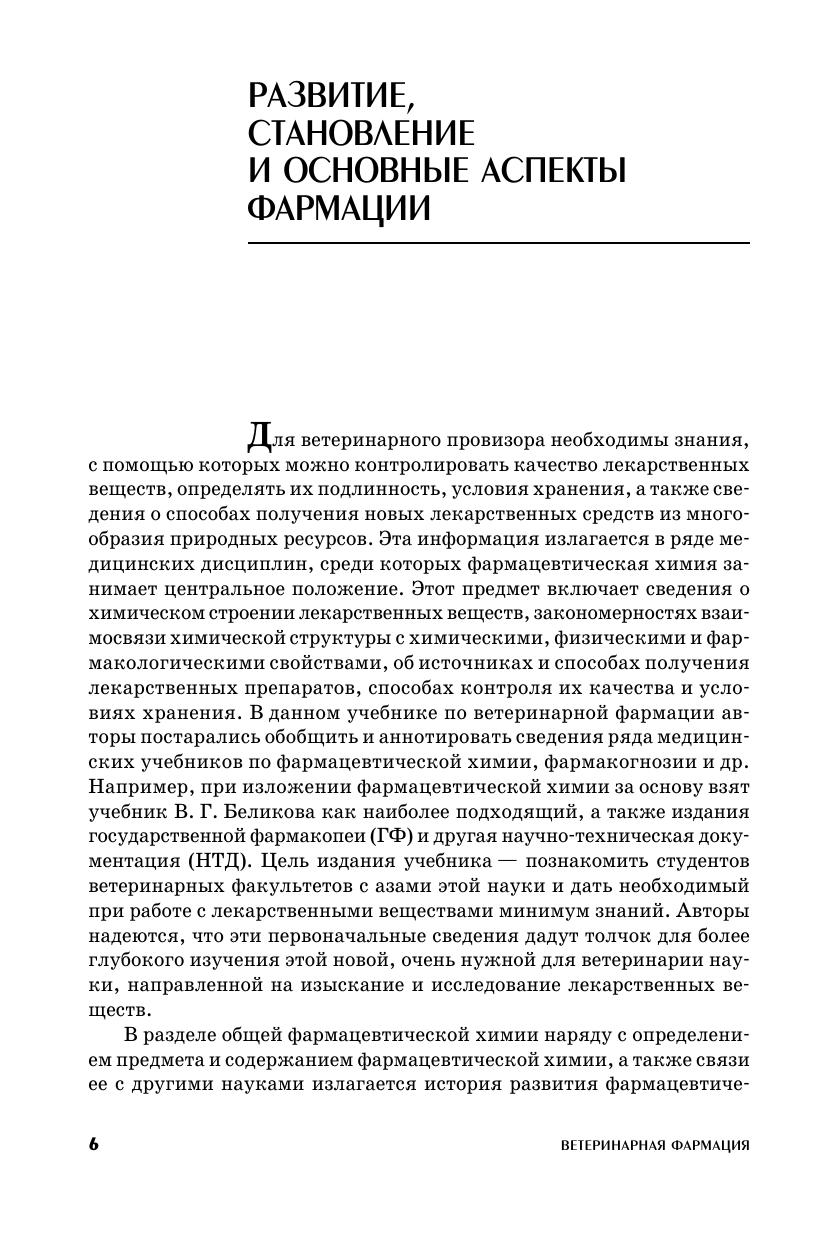 РАЗВИТИЕ, СТАНОВЛЕНИЕ И ОСНОВНЫЕ АСПЕКТЫ ФАРМАЦИИ

Для ветеринарного провизора необходимы знания, с помощью которых можно контролировать качество лекарственных веществ, определять их подлинность, условия хранения, а также сведения о способах получения новых лекарственных средств из многообразия природных ресурсов. Эта информация излагается в ряде медицинских дисциплин, среди которых фармацевтическая химия занимает центральное положение. Этот предмет включает сведения о химическом строении лекарственных веществ, закономерностях взаимосвязи химической структуры с химическими, физическими и фармакологическими свойствами, об источниках и способах получения лекарственных препаратов, способах контроля их качества и условиях хранения. В данном учебнике по ветеринарной фармации авторы постарались обобщить и аннотировать сведения ряда медицинских учебников по фармацевтической химии, фармакогнозии и др. Например, при изложении фармацевтической химии за основу взят учебник В. Г. Беликова как наиболее подходящий, а также издания государственной фармакопеи (ГФ) и другая научно-техническая документация (НТД). Цель издания учебника — познакомить студентов ветеринарных факультетов с азами этой науки и дать необходимый при работе с лекарственными веществами минимум знаний. Авторы надеются, что эти первоначальные сведения дадут толчок для более глубокого изучения этой новой, очень нужной для ветеринарии науки, направленной на изыскание и исследование лекарственных веществ.

В разделе общей фармацевтической химии наряду с определением предмета и содержанием фармацевтической химии, а также связи ее с другими науками излагается история развития фармацевтиче-

6 ВЕТЕРИНАРНАЯ ФАРМАЦИЯ